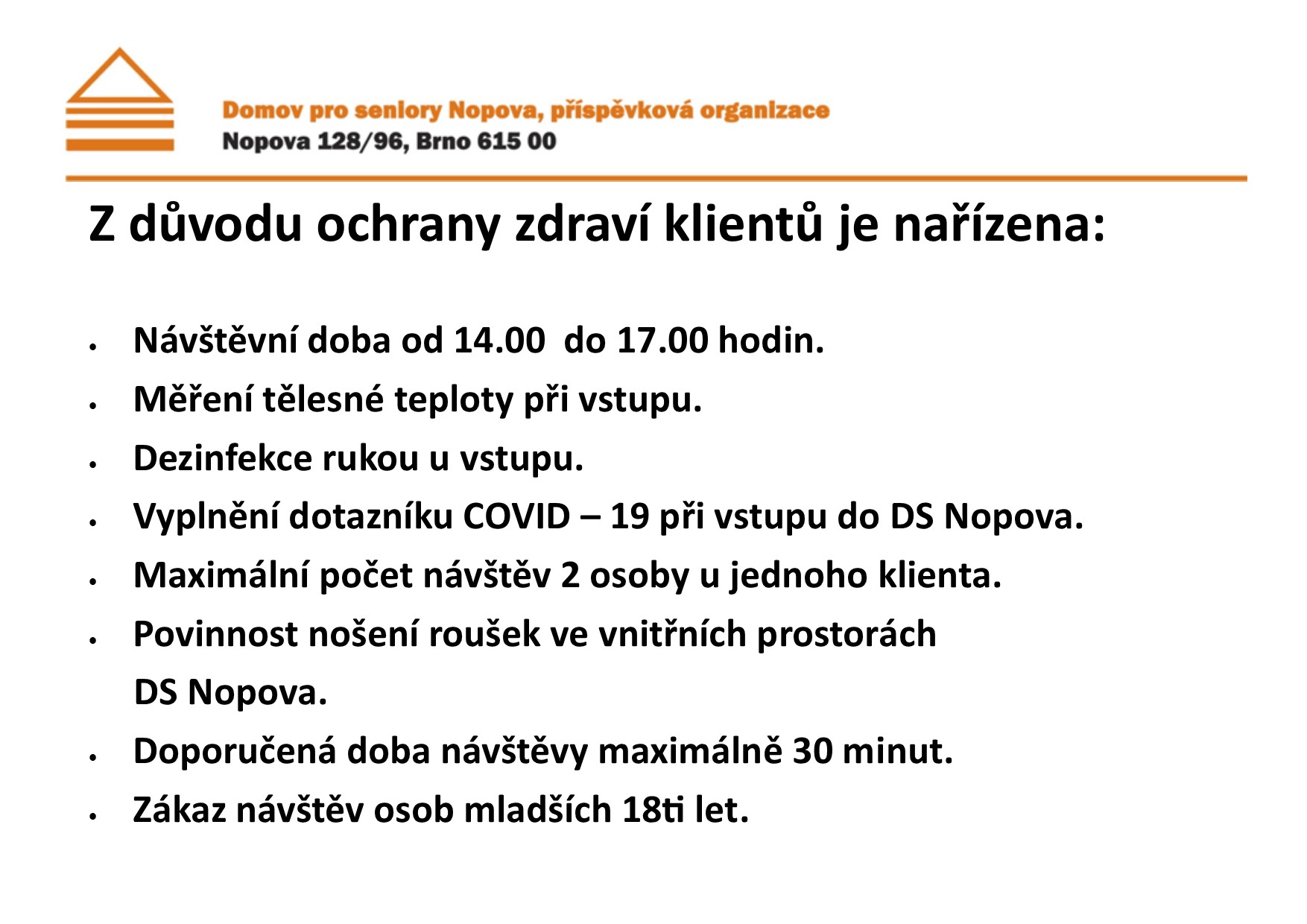 Domov pro seniory Nopova, příspěvková organizace
Nopova 128/96, Brno 615 00

Z důvodu ochrany zdraví klientů je nařízena:

• Návštěvní doba od 14.00 do 17.00 hodin.
• Měření tělesné teploty při vstupu.
• Dezinfekce rukou u vstupu.
• Vyplnění dotazníku COVID – 19 při vstupu do DS Nopova.
• Maximální počet návštěv 2 osoby u jednoho klienta.
• Povinnost nošení roušek ve vnitřních prostorách DS Nopova.
• Doporučená doba návštěvy maximálně 30 minut.
• Zákaz návštěv osob mladších 18ti let.